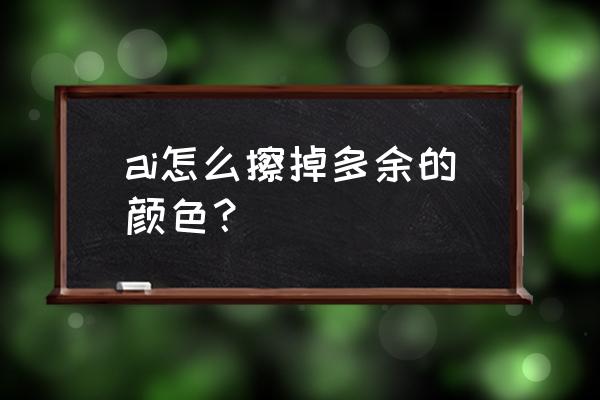 ai怎么擦掉多余的颜色？